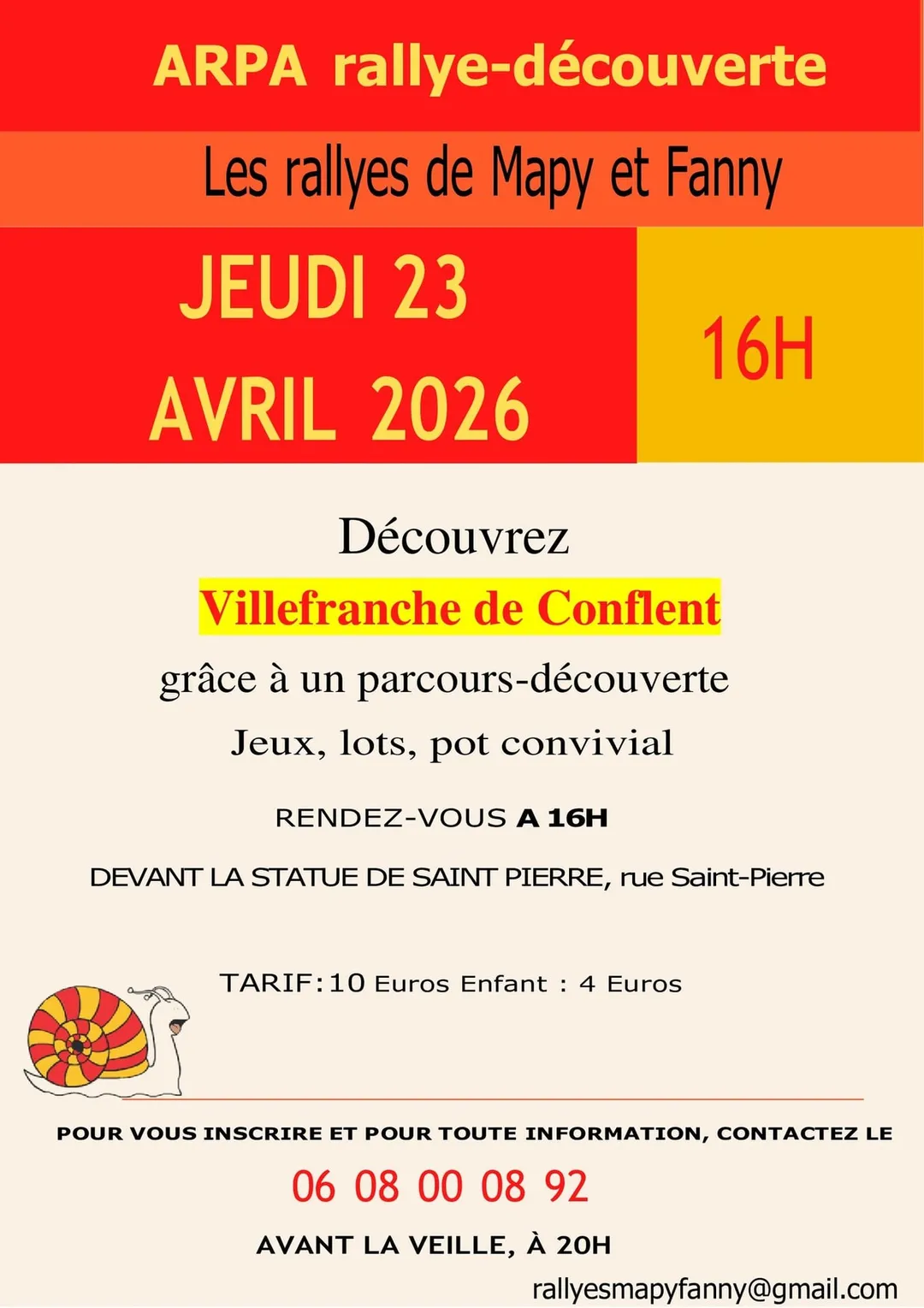 ARPA rallye-découverte

Les rallyes de Mapy et Fanny

JEUDI 23 AVRIL 2026

16H

Découvrez

Villefranche de Conflent

grâce à un parcours-découverte

Jeux, lots, pot convivial

RENDEZ-VOUS A 16H

DEVANT LA STATUE DE SAINT PIERRE, rue Saint-Pierre

TARIF:10 Euros Enfant : 4 Euros

POUR VOUS INSCRIRE ET POUR TOUTE INFORMATION, CONTACTEZ LE

06 08 00 08 92

AVANT LA VEILLE, À 20H

rallyesmapyfanny@gmail.com